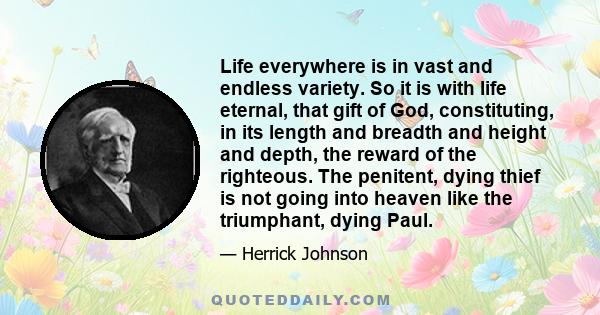 Life everywhere is in vast and endless variety. So it is with life eternal, that gift of God, constituting, in its length and breadth and height and depth, the reward of the righteous. The penitent, dying thief is not going into heaven like the triumphant, dying Paul.

— Herrick Johnson

QUOTEDDAILY.COM